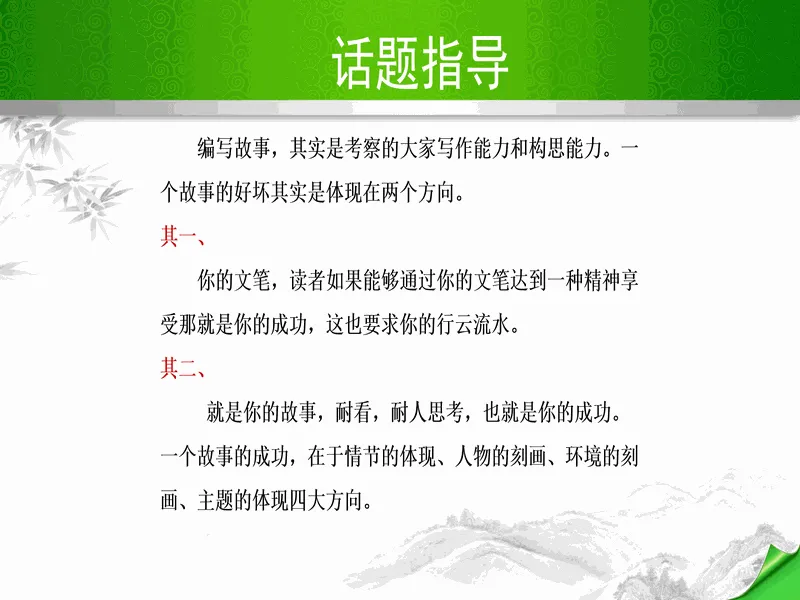 话题指导

编写故事，其实是考察的大家写作能力和构思能力。一个故事的好坏其实是体现在两个方向。

其一、

你的文笔，读者如果能够通过你的文笔达到一种精神享受那就是你的成功，这也要求你的行云流水。

其二、

就是你的故事，耐看，耐人思考，也就是你的成功。一个故事的成功，在于情节的体现、人物的刻画、环境的刻画、主题的体现四大方向。